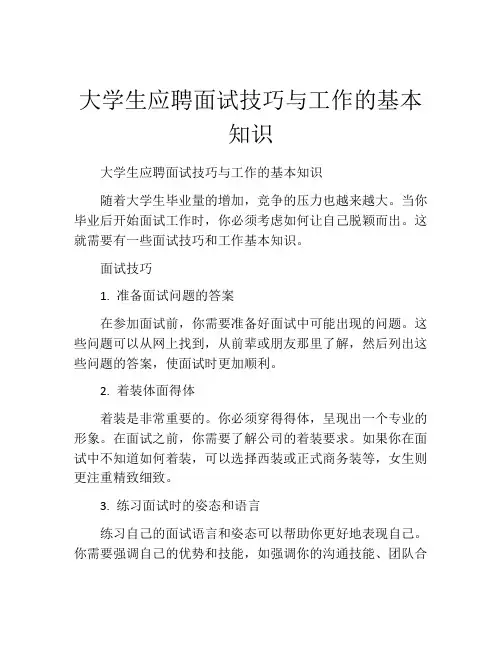 大学生应聘面试技巧与工作的基本知识

大学生应聘面试技巧与工作的基本知识

随着大学生毕业量的增加，竞争的压力也越来越大。当你毕业后开始面试工作时，你必须考虑如何让自己脱颖而出。这就需要有一些面试技巧和工作基本知识。

面试技巧

1. 准备面试问题的答案

在参加面试前，你需要准备好面试中可能出现的问题。这些问题可以从网上找到，从前辈或朋友那里了解，然后列出这些问题的答案，使面试时更加顺利。

2. 着装体面得体

着装是非常重要的。你必须穿得得体，呈现出一个专业的形象。在面试之前，你需要了解公司的着装要求。如果你在面试中不知道如何着装，可以选择西装或正式商务装等，女生则更注重精致细致。

3. 练习面试时的姿态和语言

练习自己的面试语言和姿态可以帮助你更好地表现自己。你需要强调自己的优势和技能，如强调你的沟通技能、团队合